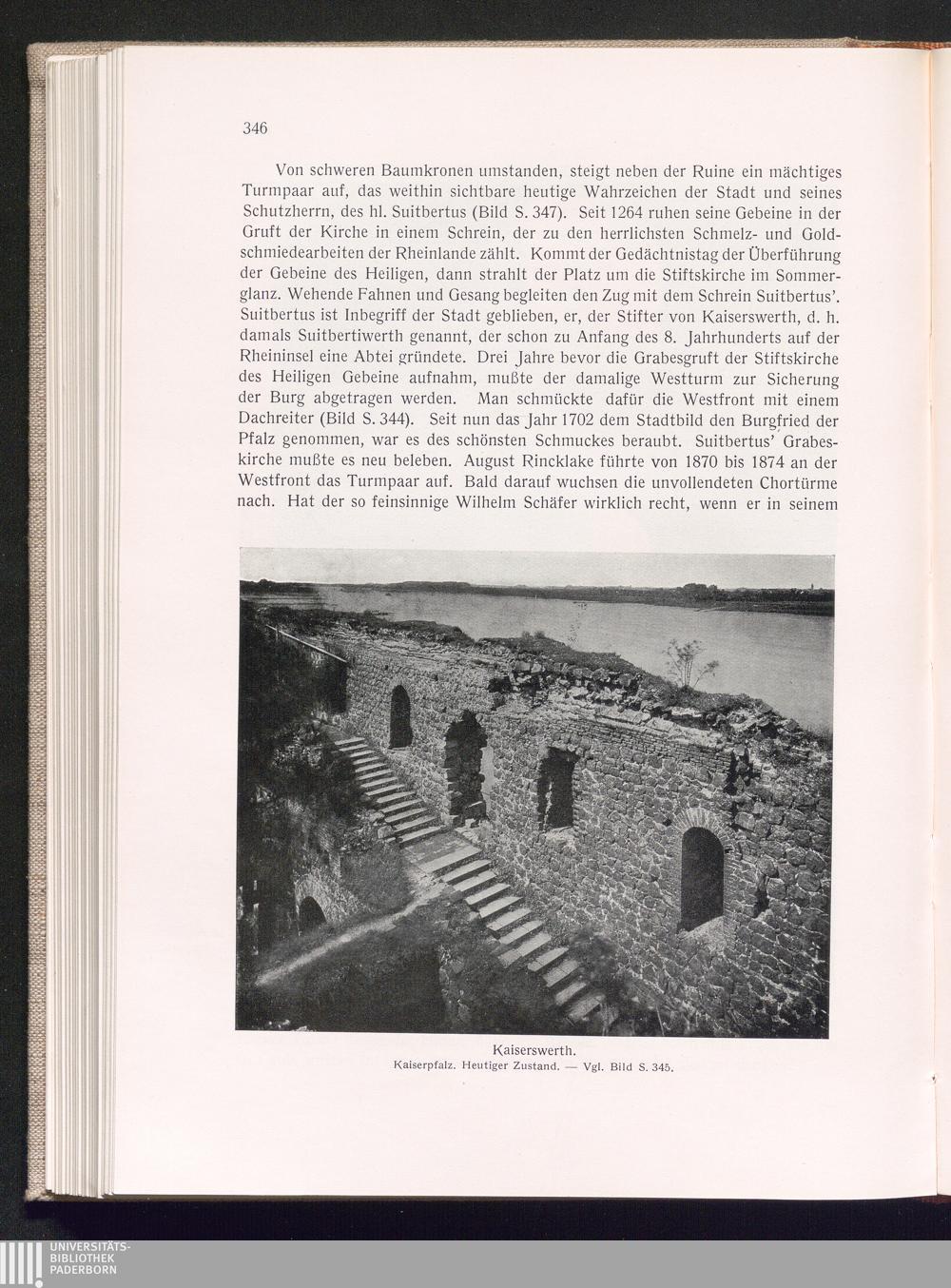 346

Von schweren Baumkronen umstanden, steigt neben der Ruine ein mächtiges Turmpaar auf, das weithin sichtbare heutige Wahrzeichen der Stadt und seines Schutzherrn, des hl. Suitbertus (Bild S. 347). Seit 1264 ruhen seine Gebeine in der Gruft der Kirche in einem Schrein, der zu den herrlichsten Schmelz- und Goldschmiedearbeiten der Rheinlande zählt. Kommt der Gedächtnistag der Überführung der Gebeine des Heiligen, dann strahlt der Platz um die Stiftskirche im Sommerglanz. Wehende Fahnen und Gesang begleiten den Zug mit dem Schrein Suitbertus'. Suitbertus ist Inbegriff der Stadt geblieben, er, der Stifter von Kaiserswerth, d. h. damals Suitbertiwerth genannt, der schon zu Anfang des 8. Jahrhunderts auf der Rheininsel eine Abtei gründete. Drei Jahre bevor die Grabesgruft der Stiftskirche des Heiligen Gebeine aufnahm, mußte der damalige Westturm zur Sicherung der Burg abgetragen werden. Man schmückte dafür die Westfront mit einem Dachreiter (Bild S. 344). Seit nun das Jahr 1702 dem Stadtbild den Burgfried der Pfalz genommen, war es des schönsten Schmuckes beraubt. Suitbertus' Grabeskirche mußte es neu beleben. August Rincklake führte von 1870 bis 1874 an der Westfront das Turmpaar auf. Bald darauf wuchsen die unvollendeten Chortürme nach. Hat der so feinsinnige Wilhelm Schäfer wirklich recht, wenn er in seinem

Kaiserswerth.
Kaiserpfalz. Heutiger Zustand. — Vgl. Bild S. 345.

UNIVERSITÄTS-
BIBLIOTHEK
PADERBORN